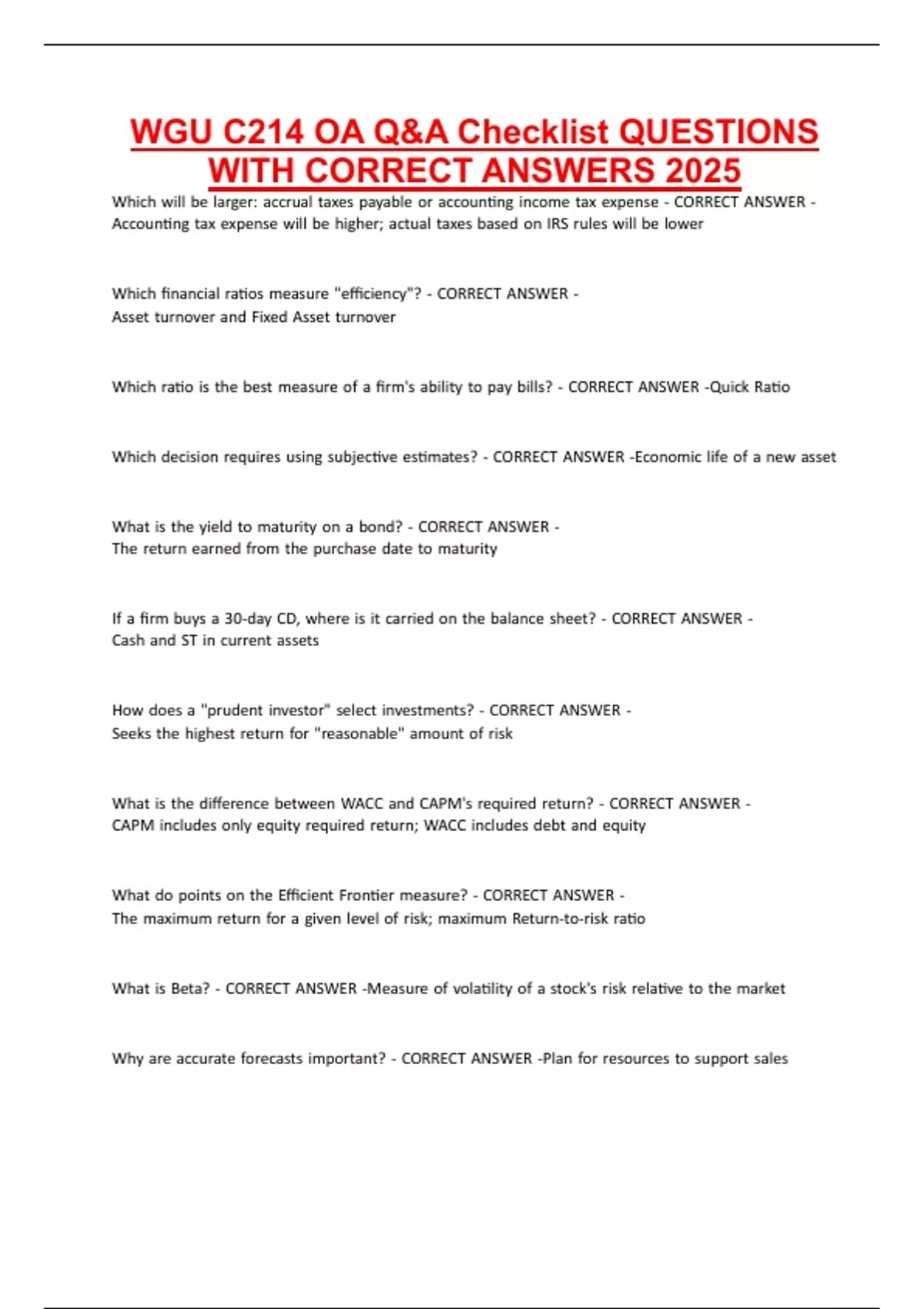 WGU C214 OA Q&A Checklist QUESTIONS WITH CORRECT ANSWERS 2025

Which will be larger: accrual taxes payable or accounting income tax expense - CORRECT ANSWER - Accounting tax expense will be higher; actual taxes based on IRS rules will be lower

Which financial ratios measure "efficiency"? - CORRECT ANSWER - Asset turnover and Fixed Asset turnover

Which ratio is the best measure of a firm's ability to pay bills? - CORRECT ANSWER -Quick Ratio

Which decision requires using subjective estimates? - CORRECT ANSWER -Economic life of a new asset

What is the yield to maturity on a bond? - CORRECT ANSWER - The return earned from the purchase date to maturity

If a firm buys a 30-day CD, where is it carried on the balance sheet? - CORRECT ANSWER - Cash and ST in current assets

How does a "prudent investor" select investments? - CORRECT ANSWER - Seeks the highest return for "reasonable" amount of risk

What is the difference between WACC and CAPM's required return? - CORRECT ANSWER - CAPM includes only equity required return; WACC includes debt and equity

What do points on the Efficient Frontier measure? - CORRECT ANSWER - The maximum return for a given level of risk; maximum Return-to-risk ratio

What is Beta? - CORRECT ANSWER -Measure of volatility of a stock's risk relative to the market

Why are accurate forecasts important? - CORRECT ANSWER -Plan for resources to support sales